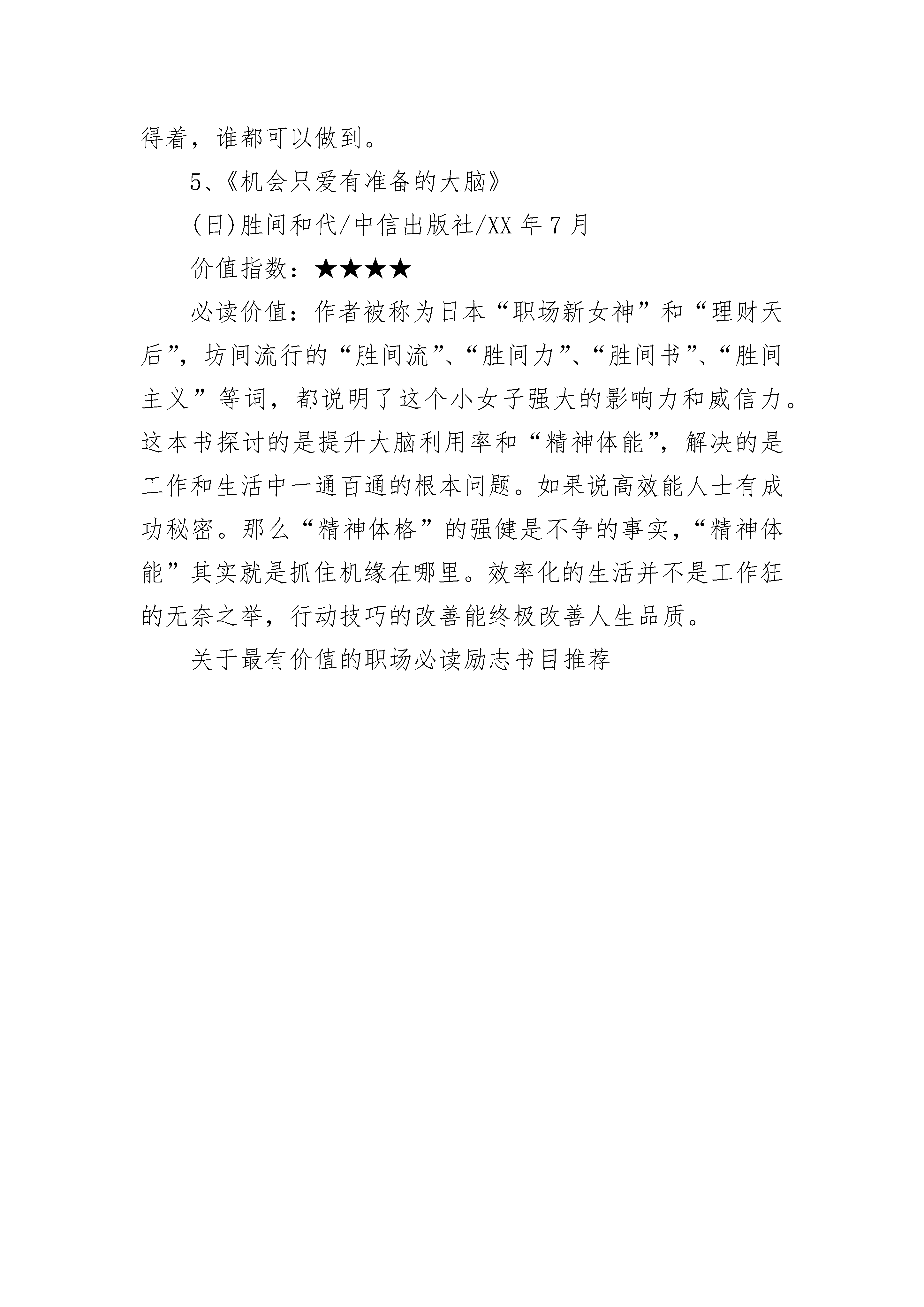 得着，谁都可以做到。

5、《机会只爱有准备的大脑》

(日)胜间和代/中信出版社/XX 年 7 月

价值指数：★★★★

必读价值：作者被称为日本“职场新女神”和“理财天后”，坊间流行的“胜间流”、“胜间力”、“胜间书”、“胜间主义”等词，都说明了这个小女子强大的影响力和威信力。这本书探讨的是提升大脑利用率和“精神体能”，解决的是工作和生活中一通百通的根本问题。如果说高效能人士有成功秘密。那么“精神体格”的强健是不争的事实，“精神体能”其实就是抓住机缘在哪里。效率化的生活并不是工作狂的无奈之举，行动技巧的改善能终极改善人生品质。

关于最有价值的职场必读励志书目推荐